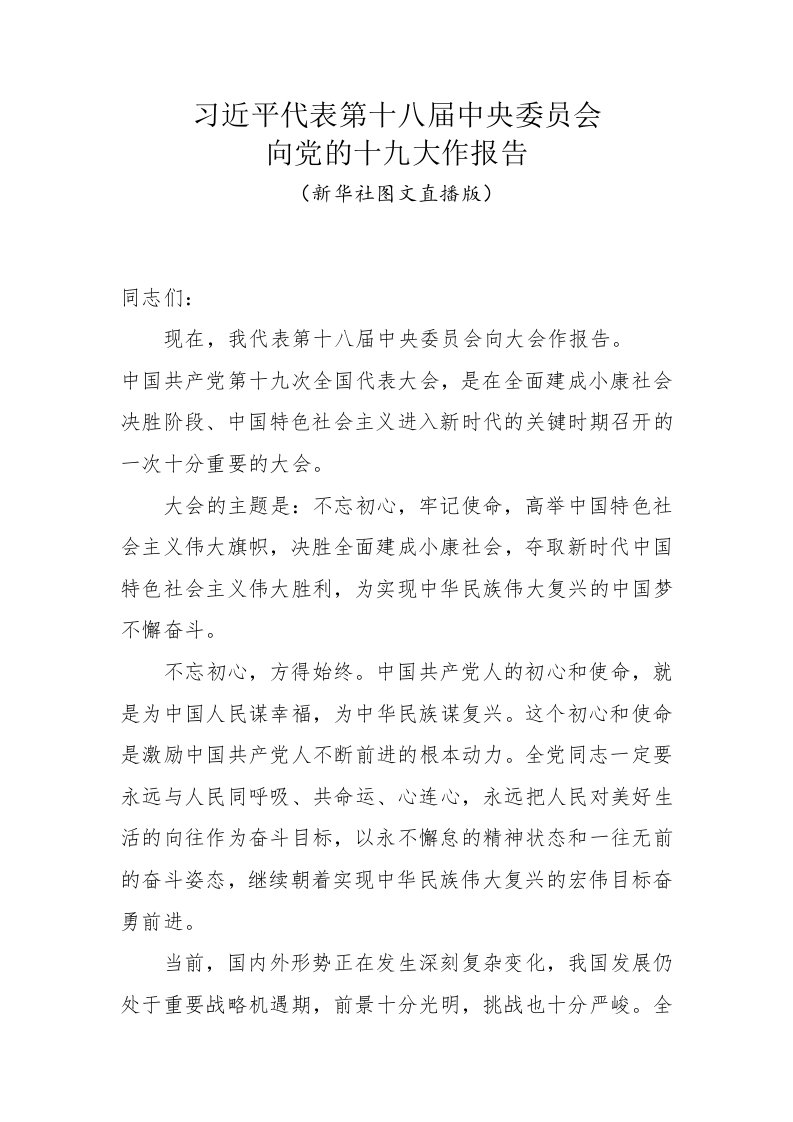 习近平代表第十八届中央委员会
向党的十九大作报告
（新华社图文直播版）

同志们：

现在，我代表第十八届中央委员会向大会作报告。

中国共产党第十九次全国代表大会，是在全面建成小康社会决胜阶段、中国特色社会主义进入新时代的关键时期召开的一次十分重要的大会。

大会的主题是：不忘初心，牢记使命，高举中国特色社会主义伟大旗帜，决胜全面建成小康社会，夺取新时代中国特色社会主义伟大胜利，为实现中华民族伟大复兴的中国梦不懈奋斗。

不忘初心，方得始终。中国共产党人的初心和使命，就是为中国人民谋幸福，为中华民族谋复兴。这个初心和使命是激励中国共产党人不断前进的根本动力。全党同志一定要永远与人民同呼吸、共命运、心连心，永远把人民对美好生活的向往作为奋斗目标，以永不懈怠的精神状态和一往无前的奋斗姿态，继续朝着实现中华民族伟大复兴的宏伟目标奋勇前进。

当前，国内外形势正在发生深刻复杂变化，我国发展仍处于重要战略机遇期，前景十分光明，挑战也十分严峻。全